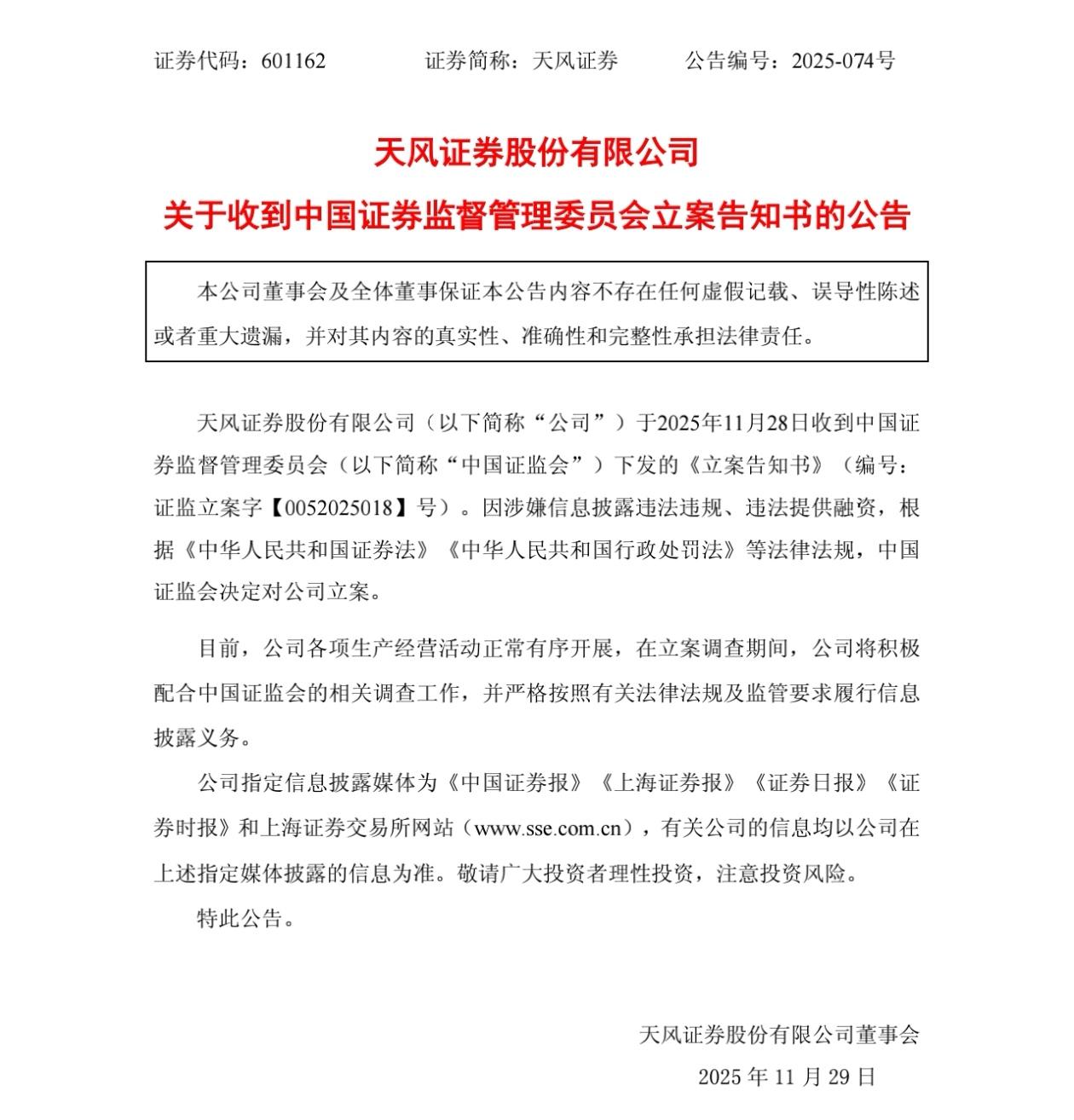 证券代码：601162　　证券简称：天风证券　　公告编号：2025-074号

天风证券股份有限公司
关于收到中国证券监督管理委员会立案告知书的公告

本公司董事会及全体董事保证本公告内容不存在任何虚假记载、误导性陈述或者重大遗漏，并对其内容的真实性、准确性和完整性承担法律责任。

天风证券股份有限公司（以下简称“公司”）于2025年11月28日收到中国证券监督管理委员会（以下简称“中国证监会”）下发的《立案告知书》（编号：证监立案字【0052025018】号）。因涉嫌信息披露违法违规、违法提供融资，根据《中华人民共和国证券法》《中华人民共和国行政处罚法》等法律法规，中国证监会决定对公司立案。

目前，公司各项生产经营活动正常有序开展，在立案调查期间，公司将积极配合中国证监会的相关调查工作，并严格按照有关法律法规及监管要求履行信息披露义务。

公司指定信息披露媒体为《中国证券报》《上海证券报》《证券日报》《证券时报》和上海证券交易所网站（www.sse.com.cn），有关公司的信息均以公司在上述指定媒体披露的信息为准。敬请广大投资者理性投资，注意投资风险。

特此公告。

天风证券股份有限公司董事会
2025 年 11 月 29 日